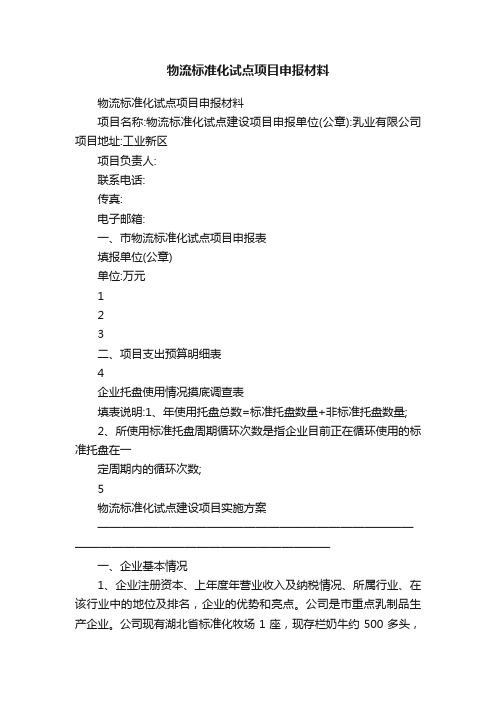 物流标准化试点项目申报材料

物流标准化试点项目申报材料

项目名称:物流标准化试点建设项目申报单位(公章):乳业有限公司项目地址:工业新区

项目负责人:

联系电话:

传真:

电子邮箱:

一、市物流标准化试点项目申报表

填报单位(公章)

单位:万元

1

2

3

二、项目支出预算明细表

4

企业托盘使用情况摸底调查表

填表说明:1、年使用托盘总数=标准托盘数量+非标准托盘数量;

2、所使用标准托盘周期循环次数是指企业目前正在循环使用的标准托盘在一

定周期内的循环次数;

5

物流标准化试点建设项目实施方案

一、企业基本情况

1、企业注册资本、上年度年营业收入及纳税情况、所属行业、在该行业中的地位及排名，企业的优势和亮点。公司是市重点乳制品生产企业。公司现有湖北省标准化牧场 1 座，现存栏奶牛约 500 多头，